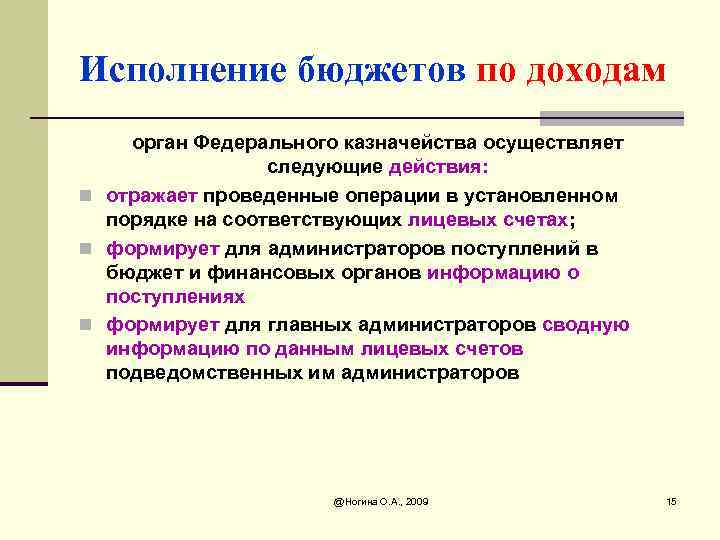 Исполнение бюджетов по доходам

орган Федерального казначейства осуществляет следующие действия:

- отражает проведенные операции в установленном порядке на соответствующих лицевых счетах;
- формирует для администраторов поступлений в бюджет и финансовых органов информацию о поступлениях
- формирует для главных администраторов сводную информацию по данным лицевых счетов подведомственных им администраторов

@Ногина О.А., 2009

15